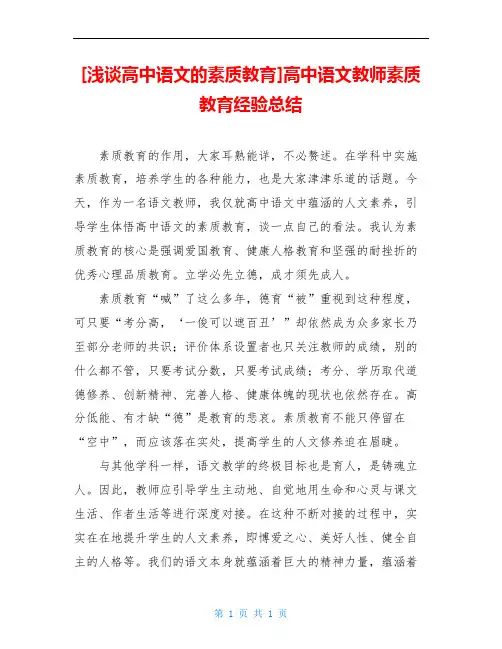 [浅谈高中语文的素质教育]高中语文教师素质教育经验总结

素质教育的作用，大家耳熟能详，不必赘述。在学科中实施素质教育，培养学生的各种能力，也是大家津津乐道的话题。今天，作为一名语文教师，我仅就高中语文中蕴涵的人文素养，引导学生体悟高中语文的素质教育，谈一点自己的看法。我认为素质教育的核心是强调爱国教育、健康人格教育和坚强的耐挫折的优秀心理品质教育。立学必先立德，成才须先成人。

素质教育“喊”了这么多年，德育“被”重视到这种程度，可只要“考分高，‘一俊可以遮百丑’”却依然成为众多家长乃至部分老师的共识；评价体系设置者也只关注教师的成绩，别的什么都不管，只要考试分数，只要考试成绩；考分、学历取代道德修养、创新精神、完善人格、健康体魄的现状也依然存在。高分低能、有才缺“德”是教育的悲哀。素质教育不能只停留在“空中”，而应该落在实处，提高学生的人文修养迫在眉睫。

与其他学科一样，语文教学的终极目标也是育人，是铸魂立人。因此，教师应引导学生主动地、自觉地用生命和心灵与课文生活、作者生活等进行深度对接。在这种不断对接的过程中，实实在在地提升学生的人文素养，即博爱之心、美好人性、健全自主的人格等。我们的语文本身就蕴涵着巨大的精神力量，蕴涵着

第 1 页 共 1 页